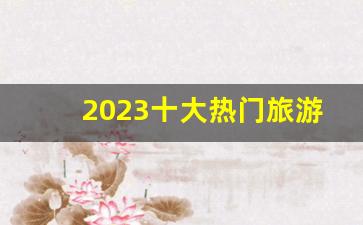 2023十大热门旅游